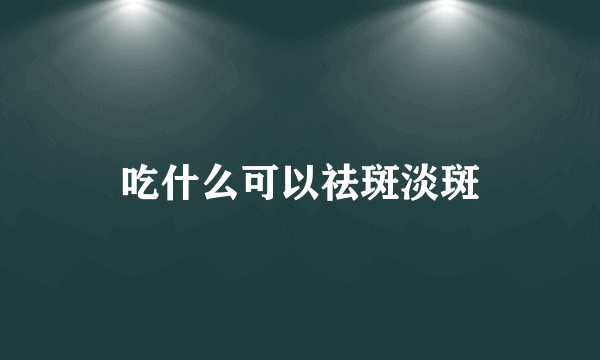 吃什么可以祛斑淡斑